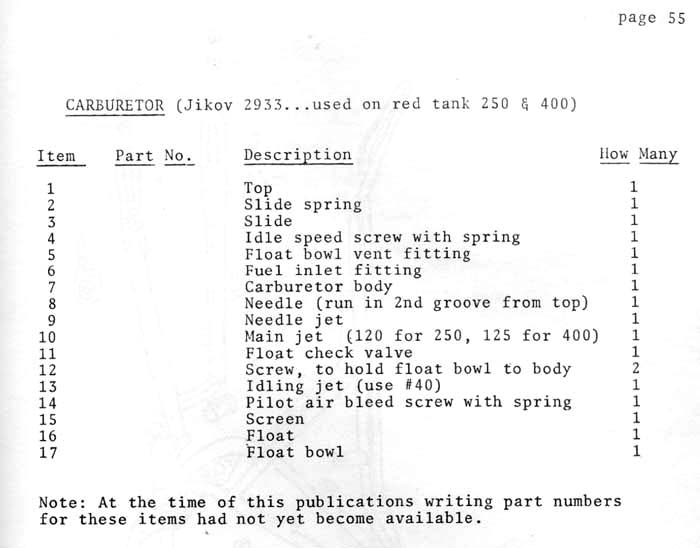 page 55

CARBURETOR (Jikov 2933...used on red tank 250 & 400)

| Item | Part No. | Description | How Many |
|---|---|---|---|
| 1 | | Top | 1 |
| 2 | | Slide spring | 1 |
| 3 | | Slide | 1 |
| 4 | | Idle speed screw with spring | 1 |
| 5 | | Float bowl vent fitting | 1 |
| 6 | | Fuel inlet fitting | 1 |
| 7 | | Carburetor body | 1 |
| 8 | | Needle (run in 2nd groove from top) | 1 |
| 9 | | Needle jet | 1 |
| 10 | | Main jet (120 for 250, 125 for 400) | 1 |
| 11 | | Float check valve | 1 |
| 12 | | Screw, to hold float bowl to body | 2 |
| 13 | | Idling jet (use #40) | 1 |
| 14 | | Pilot air bleed screw with spring | 1 |
| 15 | | Screen | 1 |
| 16 | | Float | 1 |
| 17 | | Float bowl | 1 |

Note: At the time of this publications writing part numbers for these items had not yet become available.